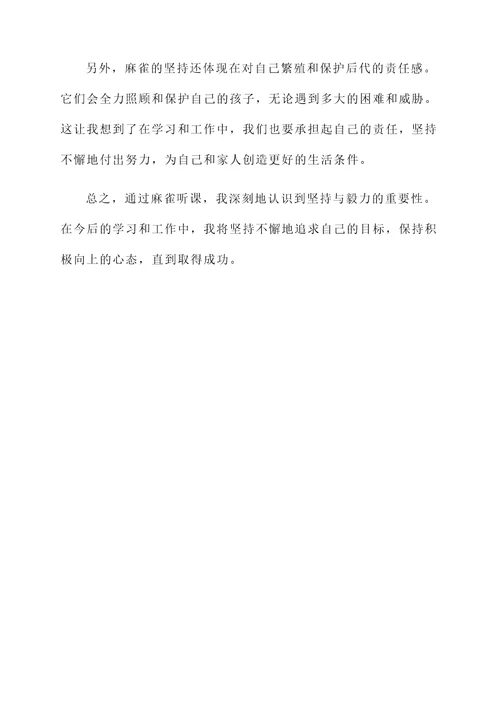 另外，麻雀的坚持还体现在对自己繁殖和保护后代的责任感。它们会全力照顾和保护自己的孩子，无论遇到多大的困难和威胁。这让我想到了在学习和工作中，我们也要承担起自己的责任，坚持不懈地付出努力，为自己和家人创造更好的生活条件。

总之，通过麻雀听课，我深刻地认识到坚持与毅力的重要性。在今后的学习和工作中，我将坚持不懈地追求自己的目标，保持积极向上的心态，直到取得成功。